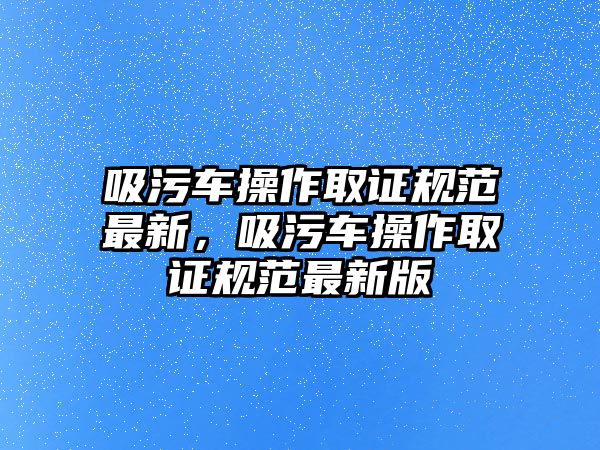 吸污车操作取证规范最新，吸污车操作取证规范最新版